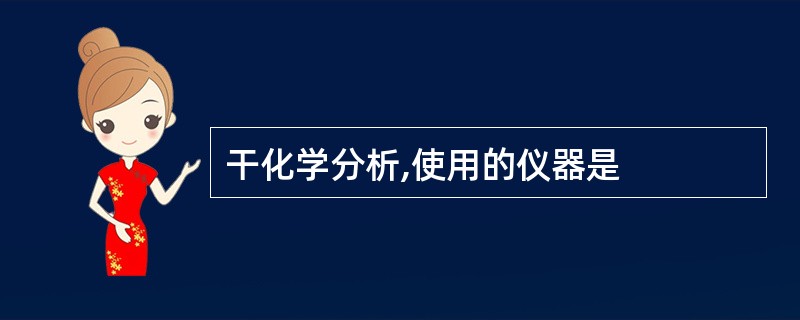 干化学分析,使用的仪器是